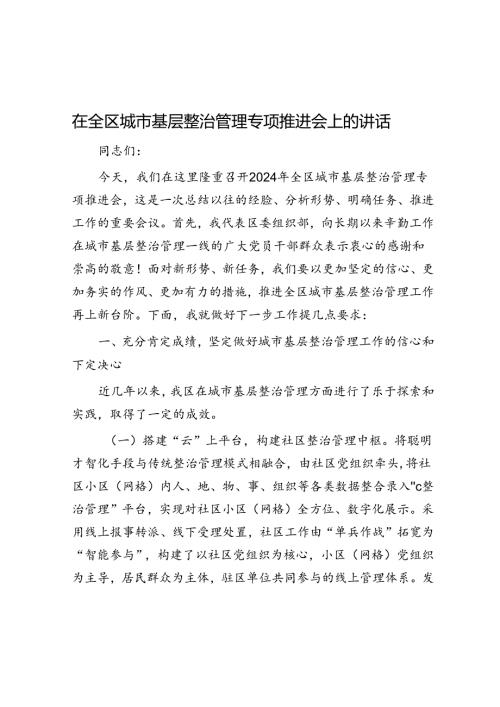 在全区城市基层整治管理专项推进会上的讲话

同志们：

今天，我们在这里隆重召开2024年全区城市基层整治管理专项推进会，这是一次总结以往的经验、分析形势、明确任务、推进工作的重要会议。首先，我代表区委组织部，向长期以来辛勤工作在城市基层整治管理一线的广大党员干部群众表示衷心的感谢和崇高的敬意！面对新形势、新任务，我们要以更加坚定的信心、更加务实的作风、更加有力的措施，推进全区城市基层整治管理工作再上新台阶。下面，我就做好下一步工作提几点要求：

一、充分肯定成绩，坚定做好城市基层整治管理工作的信心和下定决心

近几年以来，我区在城市基层整治管理方面进行了乐于探索和实践，取得了一定的成效。

（一）搭建“云”上平台，构建社区整治管理中枢。将聪明才智化手段与传统整治管理模式相融合，由社区党组织牵头，将社区小区（网格）内人、地、物、事、组织等各类数据整合录入"c整治管理”平台，实现对社区小区（网格）全方位、数字化展示。采用线上报事转派、线下受理处置，社区工作由“单兵作战”拓宽为“智能参与”，构建了以社区党组织为核心，小区（网格）党组织为主导，居民群众为主体，驻区单位共同参与的线上管理体系。发